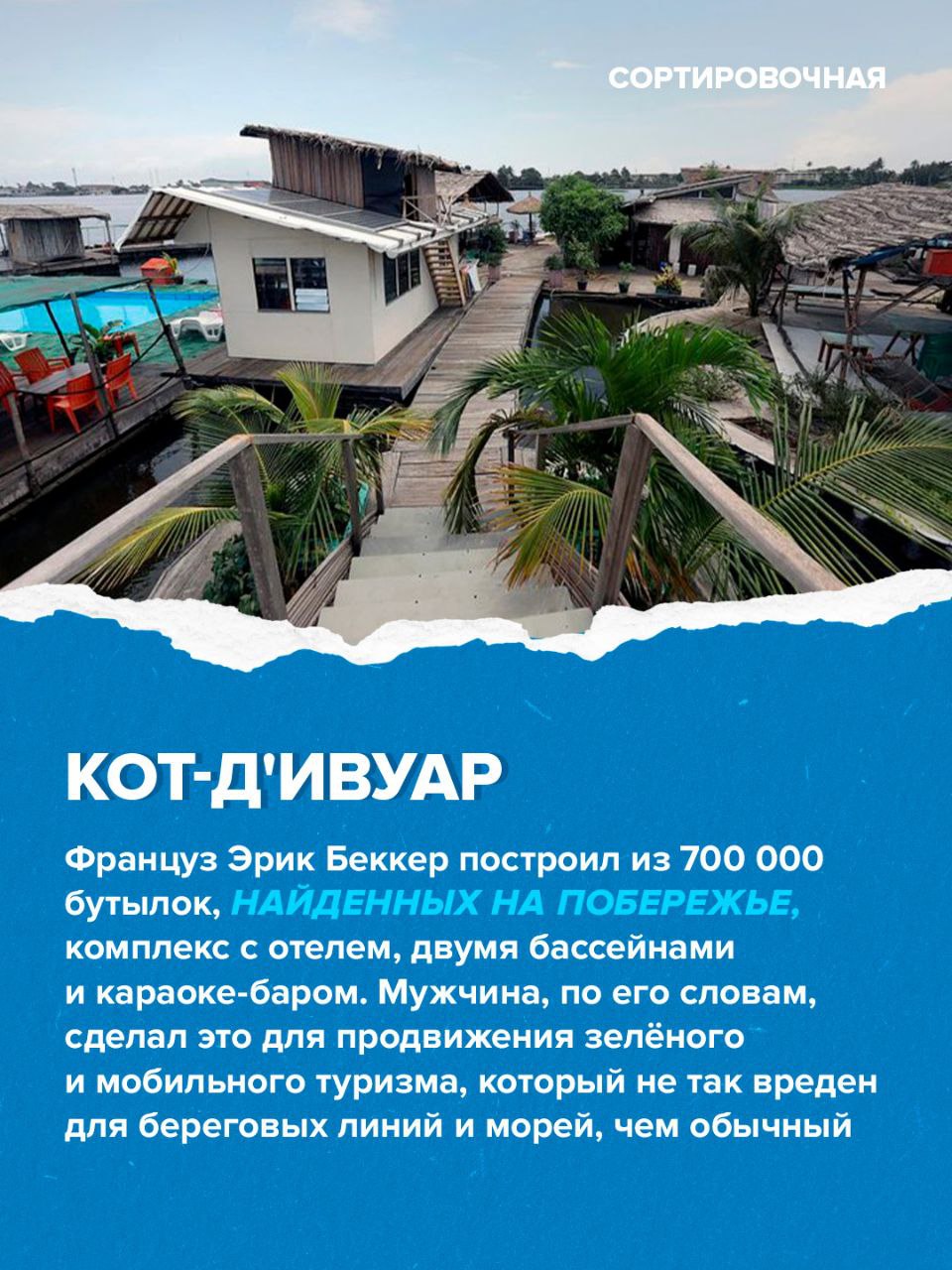 СОРТИРОВОЧНАЯ

КОТ-Д'ИВУАР

Француз Эрик Беккер построил из 700 000 бутылок, НАЙДЕННЫХ НА ПОБЕРЕЖЬЕ, комплекс с отелем, двумя бассейнами и караоке-баром. Мужчина, по его словам, сделал это для продвижения зелёного и мобильного туризма, который не так вреден для береговых линий и морей, чем обычный